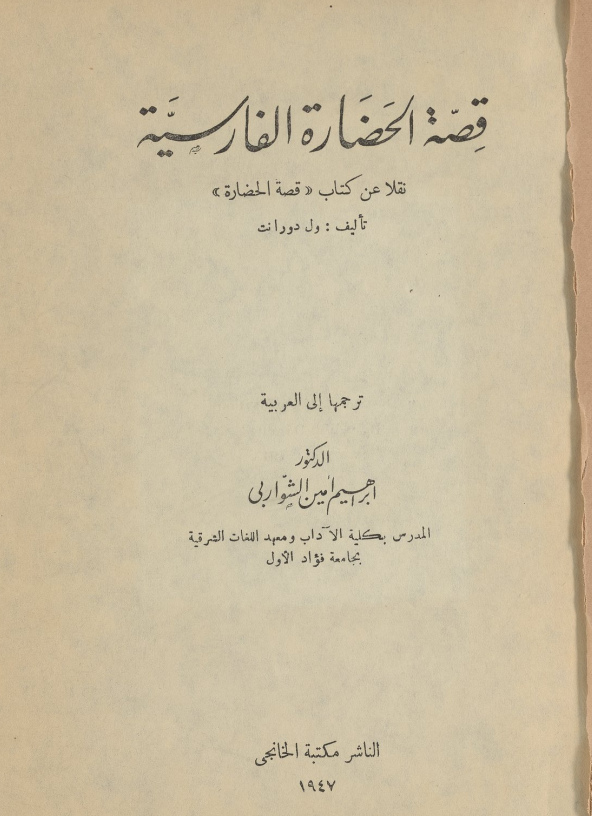 قصة الحضارة الفارسية

نقلا عن كتاب « قصة الحضارة »

تأليف : ول دورانت

ترجمها إلى العربية

الدكتور
ابراهيم أمين الشواربى

المدرس بكلية الآداب ومعهد اللغات الشرقية
بجامعة فؤاد الأول

الناشر مكتبة الخانجى
١٩٤٧